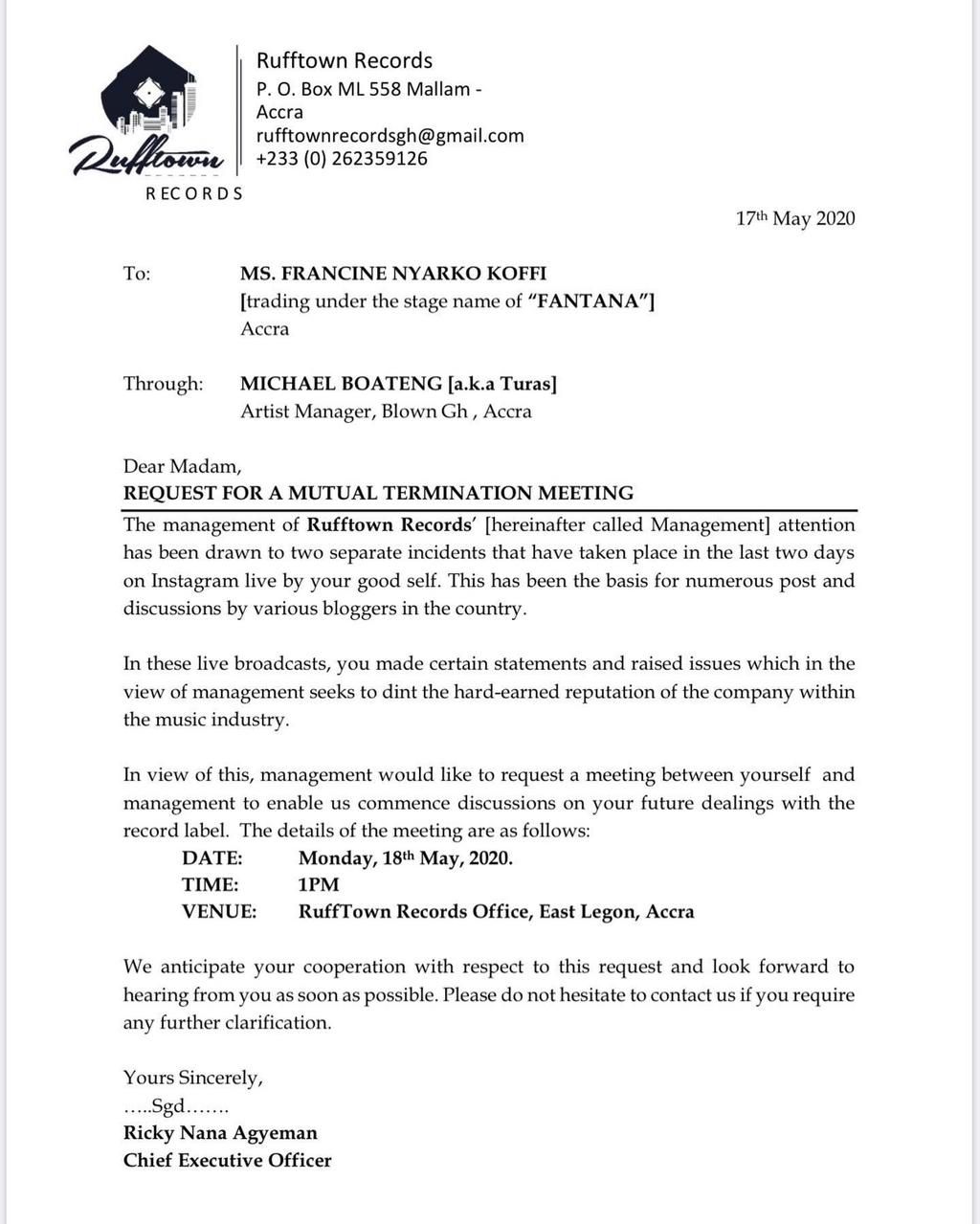 Rufftown
RECORDS

Rufftown Records
P. O. Box ML 558 Mallam - Accra
rufftownrecordsgh@gmail.com
+233 (0) 262359126

17th May 2020

To: MS. FRANCINE NYARKO KOFFI
[trading under the stage name of "FANTANA"]
Accra

Through: MICHAEL BOATENG [a.k.a Turas]
Artist Manager, Blown Gh , Accra

Dear Madam,
REQUEST FOR A MUTUAL TERMINATION MEETING

The management of Rufftown Records' [hereinafter called Management] attention has been drawn to two separate incidents that have taken place in the last two days on Instagram live by your good self. This has been the basis for numerous post and discussions by various bloggers in the country.

In these live broadcasts, you made certain statements and raised issues which in the view of management seeks to dint the hard-earned reputation of the company within the music industry.

In view of this, management would like to request a meeting between yourself and management to enable us commence discussions on your future dealings with the record label. The details of the meeting are as follows:
DATE: Monday, 18th May, 2020.
TIME: 1PM
VENUE: RuffTown Records Office, East Legon, Accra

We anticipate your cooperation with respect to this request and look forward to hearing from you as soon as possible. Please do not hesitate to contact us if you require any further clarification.

Yours Sincerely,
.....Sgd.......
Ricky Nana Agyeman
Chief Executive Officer